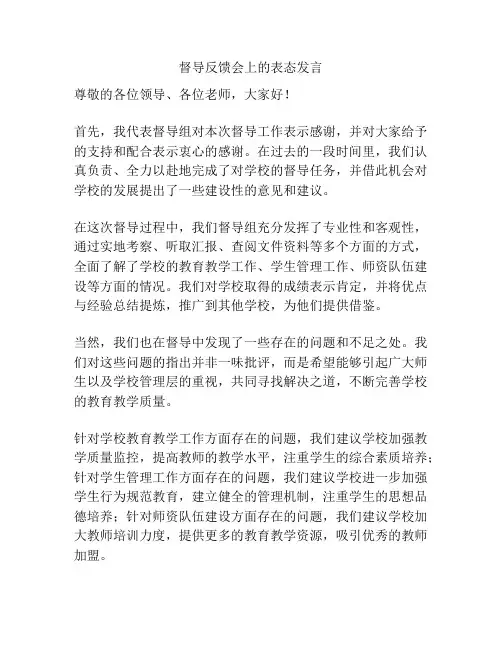 督导反馈会上的表态发言

尊敬的各位领导、各位老师，大家好！

首先，我代表督导组对本次督导工作表示感谢，并对大家给予的支持和配合表示衷心的感谢。在过去的一段时间里，我们认真负责、全力以赴地完成了对学校的督导任务，并借此机会对学校的发展提出了一些建设性的意见和建议。

在这次督导过程中，我们督导组充分发挥了专业性和客观性，通过实地考察、听取汇报、查阅文件资料等多个方面的方式，全面了解了学校的教育教学工作、学生管理工作、师资队伍建设等方面的情况。我们对学校取得的成绩表示肯定，并将优点与经验总结提炼，推广到其他学校，为他们提供借鉴。

当然，我们也在督导中发现了一些存在的问题和不足之处。我们对这些问题的指出并非一味批评，而是希望能够引起广大师生以及学校管理层的重视，共同寻找解决之道，不断完善学校的教育教学质量。

针对学校教育教学工作方面存在的问题，我们建议学校加强教学质量监控，提高教师的教学水平，注重学生的综合素质培养；针对学生管理工作方面存在的问题，我们建议学校进一步加强学生行为规范教育，建立健全的管理机制，注重学生的思想品德培养；针对师资队伍建设方面存在的问题，我们建议学校加大教师培训力度，提供更多的教育教学资源，吸引优秀的教师加盟。